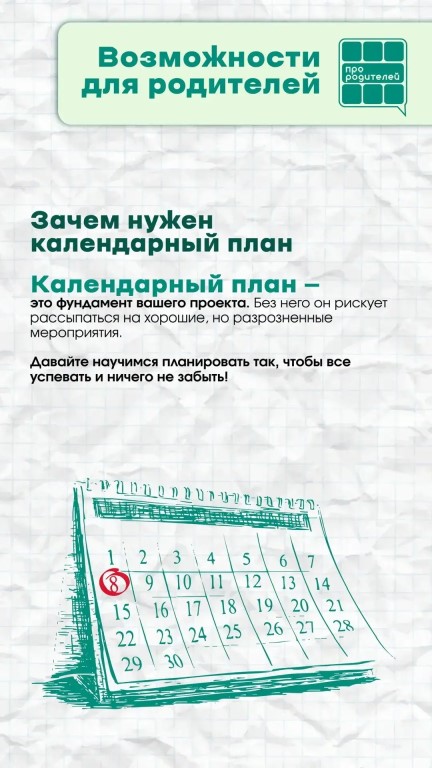 Возможности для родителей

про родителей

Зачем нужен календарный план

Календарный план –

это фундамент вашего проекта. Без него он рискует рассыпаться на хорошие, но разрозненные мероприятия.

Давайте научимся планировать так, чтобы все успевать и ничего не забыть!

1 2 3 4 5 6 7
8 9 10 11 12 13 14
15 16 17 18 19 20 21
22 23 24 25 26 27 28
29 30